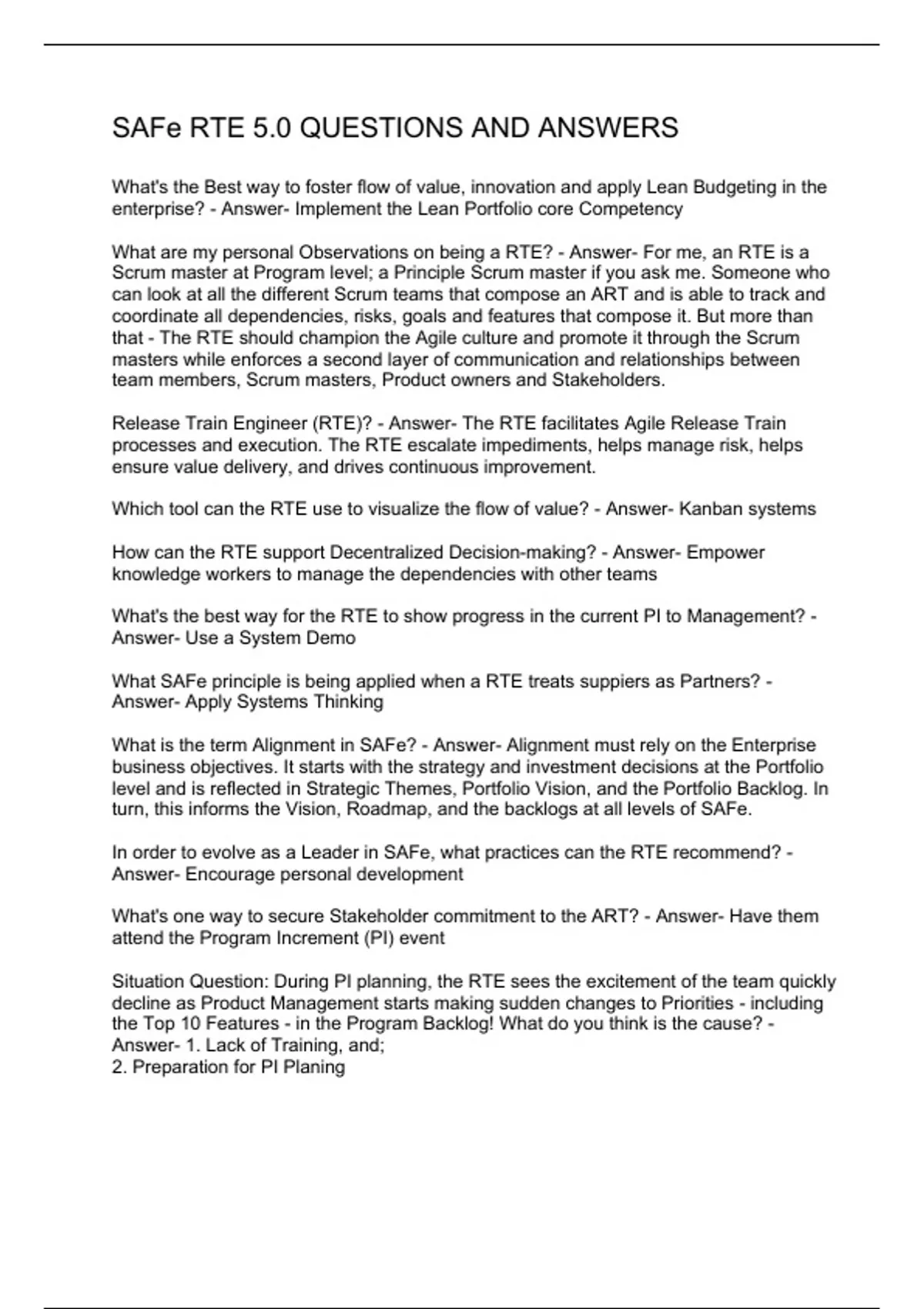 SAFe RTE 5.0 QUESTIONS AND ANSWERS

What's the Best way to foster flow of value, innovation and apply Lean Budgeting in the enterprise? - Answer- Implement the Lean Portfolio core Competency

What are my personal Observations on being a RTE? - Answer- For me, an RTE is a Scrum master at Program level; a Principle Scrum master if you ask me. Someone who can look at all the different Scrum teams that compose an ART and is able to track and coordinate all dependencies, risks, goals and features that compose it. But more than that - The RTE should champion the Agile culture and promote it through the Scrum masters while enforces a second layer of communication and relationships between team members, Scrum masters, Product owners and Stakeholders.

Release Train Engineer (RTE)? - Answer- The RTE facilitates Agile Release Train processes and execution. The RTE escalate impediments, helps manage risk, helps ensure value delivery, and drives continuous improvement.

Which tool can the RTE use to visualize the flow of value? - Answer- Kanban systems

How can the RTE support Decentralized Decision-making? - Answer- Empower knowledge workers to manage the dependencies with other teams

What's the best way for the RTE to show progress in the current PI to Management? - Answer- Use a System Demo

What SAFe principle is being applied when a RTE treats suppiers as Partners? - Answer- Apply Systems Thinking

What is the term Alignment in SAFe? - Answer- Alignment must rely on the Enterprise business objectives. It starts with the strategy and investment decisions at the Portfolio level and is reflected in Strategic Themes, Portfolio Vision, and the Portfolio Backlog. In turn, this informs the Vision, Roadmap, and the backlogs at all levels of SAFe.

In order to evolve as a Leader in SAFe, what practices can the RTE recommend? - Answer- Encourage personal development

What's one way to secure Stakeholder commitment to the ART? - Answer- Have them attend the Program Increment (PI) event

Situation Question: During PI planning, the RTE sees the excitement of the team quickly decline as Product Management starts making sudden changes to Priorities - including the Top 10 Features - in the Program Backlog! What do you think is the cause? - Answer- 1. Lack of Training, and;
2. Preparation for PI Planing